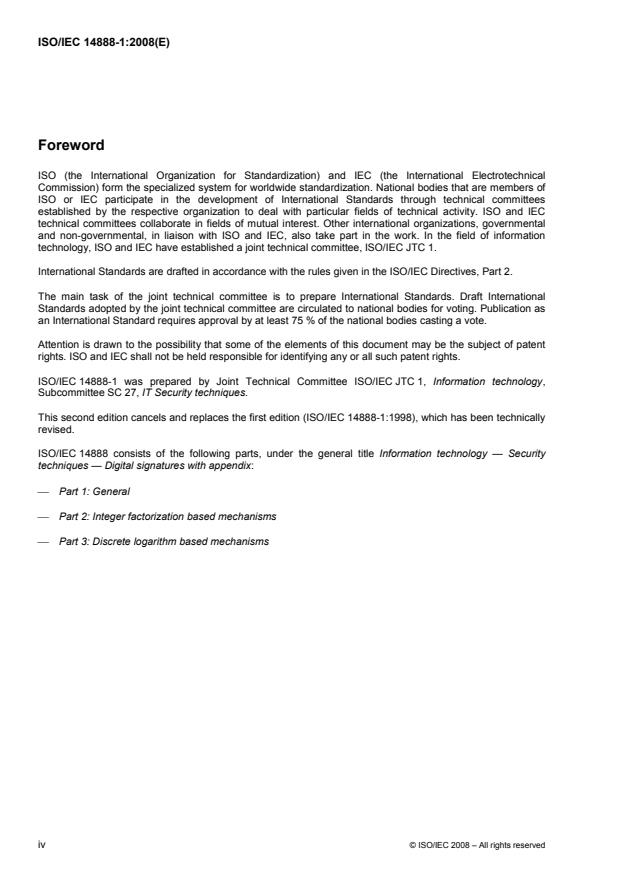 ISO/IEC 14888-1:2008(E)

Foreword

ISO (the International Organization for Standardization) and IEC (the International Electrotechnical Commission) form the specialized system for worldwide standardization. National bodies that are members of ISO or IEC participate in the development of International Standards through technical committees established by the respective organization to deal with particular fields of technical activity. ISO and IEC technical committees collaborate in fields of mutual interest. Other international organizations, governmental and non-governmental, in liaison with ISO and IEC, also take part in the work. In the field of information technology, ISO and IEC have established a joint technical committee, ISO/IEC JTC 1.

International Standards are drafted in accordance with the rules given in the ISO/IEC Directives, Part 2.

The main task of the joint technical committee is to prepare International Standards. Draft International Standards adopted by the joint technical committee are circulated to national bodies for voting. Publication as an International Standard requires approval by at least 75 % of the national bodies casting a vote.

Attention is drawn to the possibility that some of the elements of this document may be the subject of patent rights. ISO and IEC shall not be held responsible for identifying any or all such patent rights.

ISO/IEC 14888-1 was prepared by Joint Technical Committee ISO/IEC JTC 1, Information technology, Subcommittee SC 27, IT Security techniques.

This second edition cancels and replaces the first edition (ISO/IEC 14888-1:1998), which has been technically revised.

ISO/IEC 14888 consists of the following parts, under the general title Information technology — Security techniques — Digital signatures with appendix:

— Part 1: General

— Part 2: Integer factorization based mechanisms

— Part 3: Discrete logarithm based mechanisms

iv

© ISO/IEC 2008 – All rights reserved